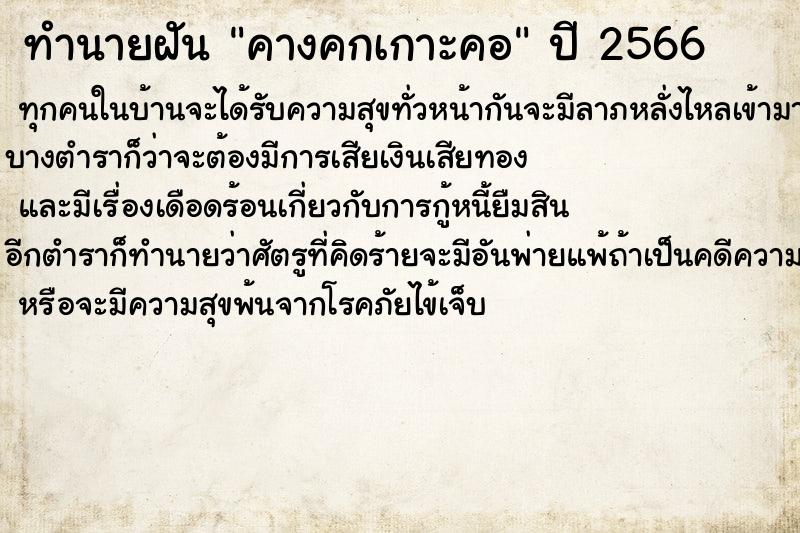 ทำนายฝัน "คางคกเกาะคอ" ปี 2566

ทุกคนในบ้านจะได้รับความสุขทั่วหน้ากันจะมีลาภหลั่งไหลเข้ามา
บางตำราก็ว่าจะต้องมีการเสียเงินเสียทอง
และมีเรื่องเดือดร้อนเกี่ยวกับการกู้หนี้ยืมสิน
อีกตำราก็ทำนายว่าศัตรูที่คิดร้ายจะมีอันพ่ายแพ้ถ้าเป็นคดีความ
หรือจะมีความสุขพ้นจากโรคภัยไข้เจ็บ